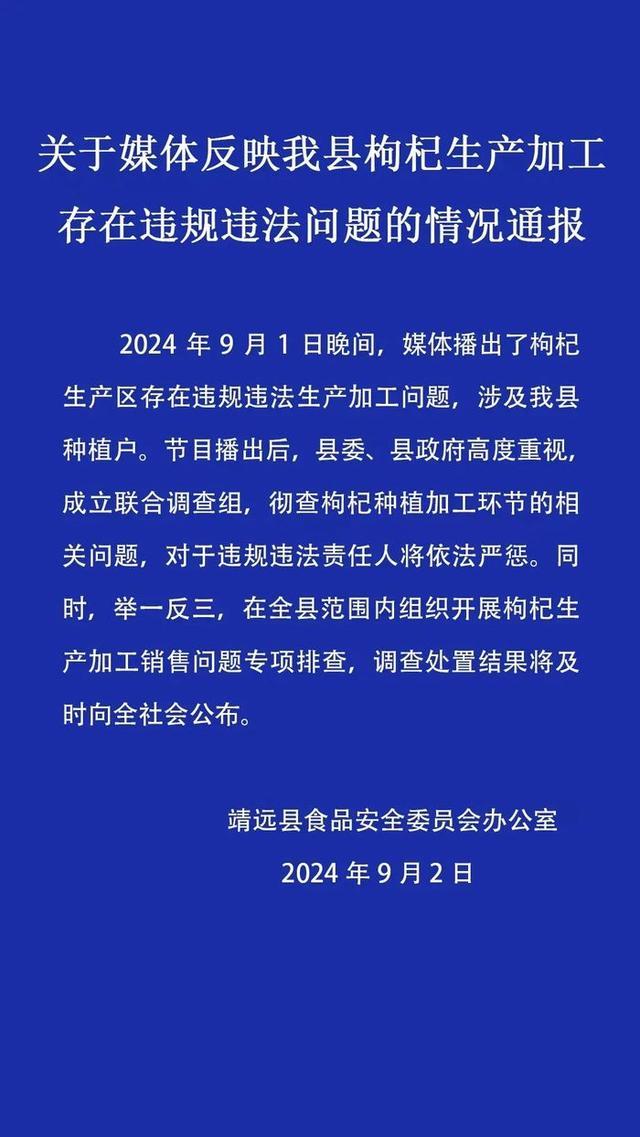 关于媒体反映我县枸杞生产加工存在违规违法问题的情况通报

2024 年 9 月 1 日晚间，媒体播出了枸杞生产区存在违规违法生产加工问题，涉及我县种植户。节目播出后，县委、县政府高度重视，成立联合调查组，彻查枸杞种植加工环节的相关问题，对于违规违法责任人将依法严惩。同时，举一反三，在全县范围内组织开展枸杞生产加工销售问题专项排查，调查处置结果将及时向全社会公布。

靖远县食品安全委员会办公室
2024 年 9 月 2 日